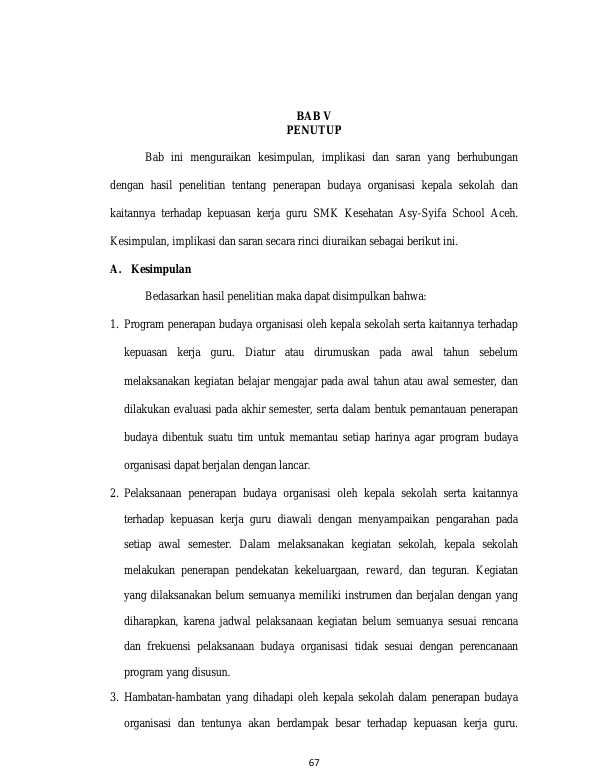 BAB V
PENUTUP

Bab ini menguraikan kesimpulan, implikasi dan saran yang berhubungan dengan hasil penelitian tentang penerapan budaya organisasi kepala sekolah dan kaitannya terhadap kepuasan kerja guru SMK Kesehatan Asy-Syifa School Aceh. Kesimpulan, implikasi dan saran secara rinci diuraikan sebagai berikut ini.

A. Kesimpulan

Bedasarkan hasil penelitian maka dapat disimpulkan bahwa:

1. Program penerapan budaya organisasi oleh kepala sekolah serta kaitannya terhadap kepuasan kerja guru. Diatur atau dirumuskan pada awal tahun sebelum melaksanakan kegiatan belajar mengajar pada awal tahun atau awal semester, dan dilakukan evaluasi pada akhir semester, serta dalam bentuk pemantauan penerapan budaya dibentuk suatu tim untuk memantau setiap harinya agar program budaya organisasi dapat berjalan dengan lancar.

2. Pelaksanaan penerapan budaya organisasi oleh kepala sekolah serta kaitannya terhadap kepuasan kerja guru diawali dengan menyampaikan pengarahan pada setiap awal semester. Dalam melaksanakan kegiatan sekolah, kepala sekolah melakukan penerapan pendekatan kekeluargaan, reward, dan teguran. Kegiatan yang dilaksanakan belum semuanya memiliki instrumen dan berjalan dengan yang diharapkan, karena jadwal pelaksanaan kegiatan belum semuanya sesuai rencana dan frekuensi pelaksanaan budaya organisasi tidak sesuai dengan perencanaan program yang disusun.

3. Hambatan-hambatan yang dihadapi oleh kepala sekolah dalam penerapan budaya organisasi dan tentunya akan berdampak besar terhadap kepuasan kerja guru.

67